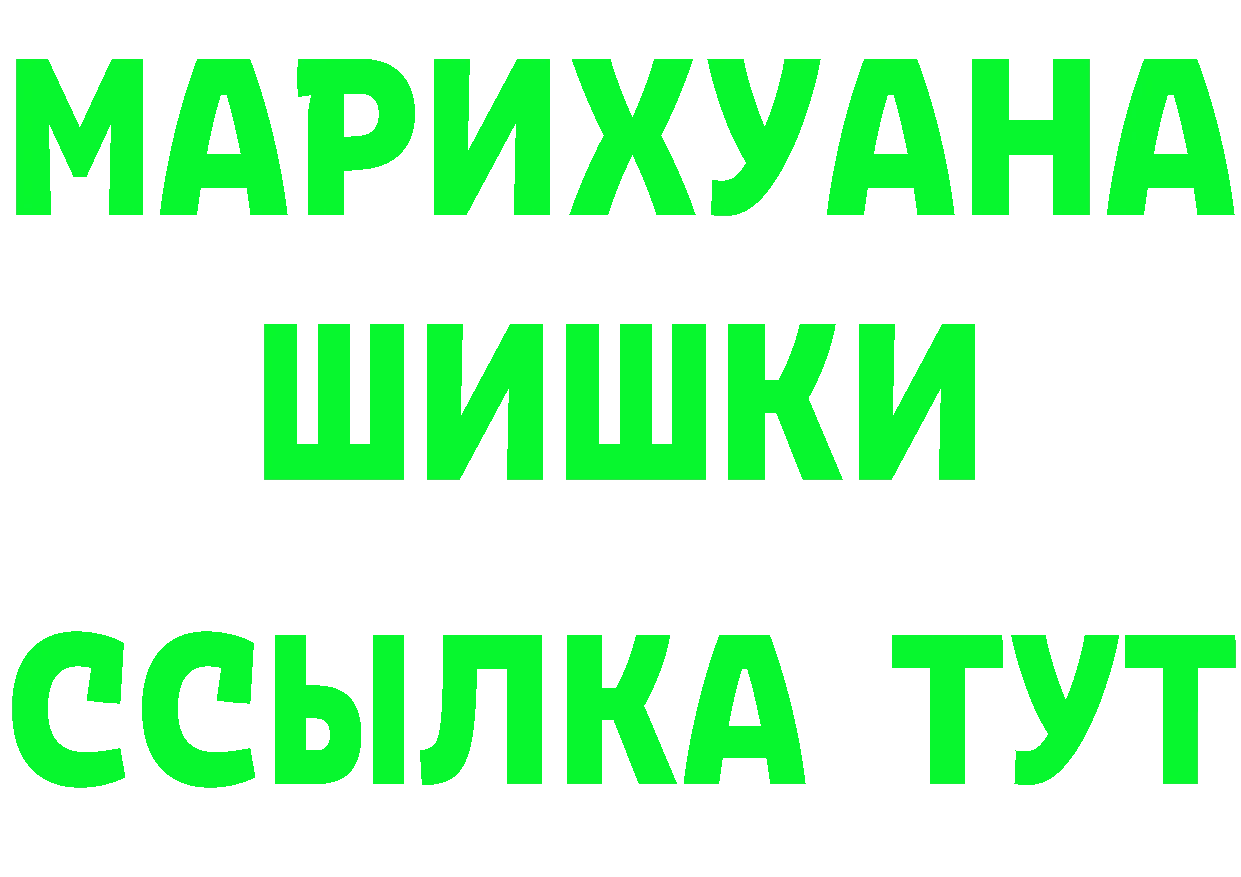 МАРИХУАНА
ШИШКИ
ССЫЛКА ТУТ